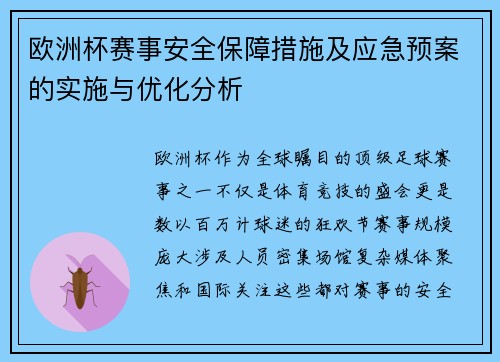 欧洲杯赛事安全保障措施及应急预案的实施与优化分析

欧洲杯作为全球瞩目的顶级足球赛事之一不仅是体育竞技的盛会更是数以百万计球迷的狂欢节赛事规模庞大涉及人员密集场馆复杂媒体聚焦和国际关注这些都对赛事的安全